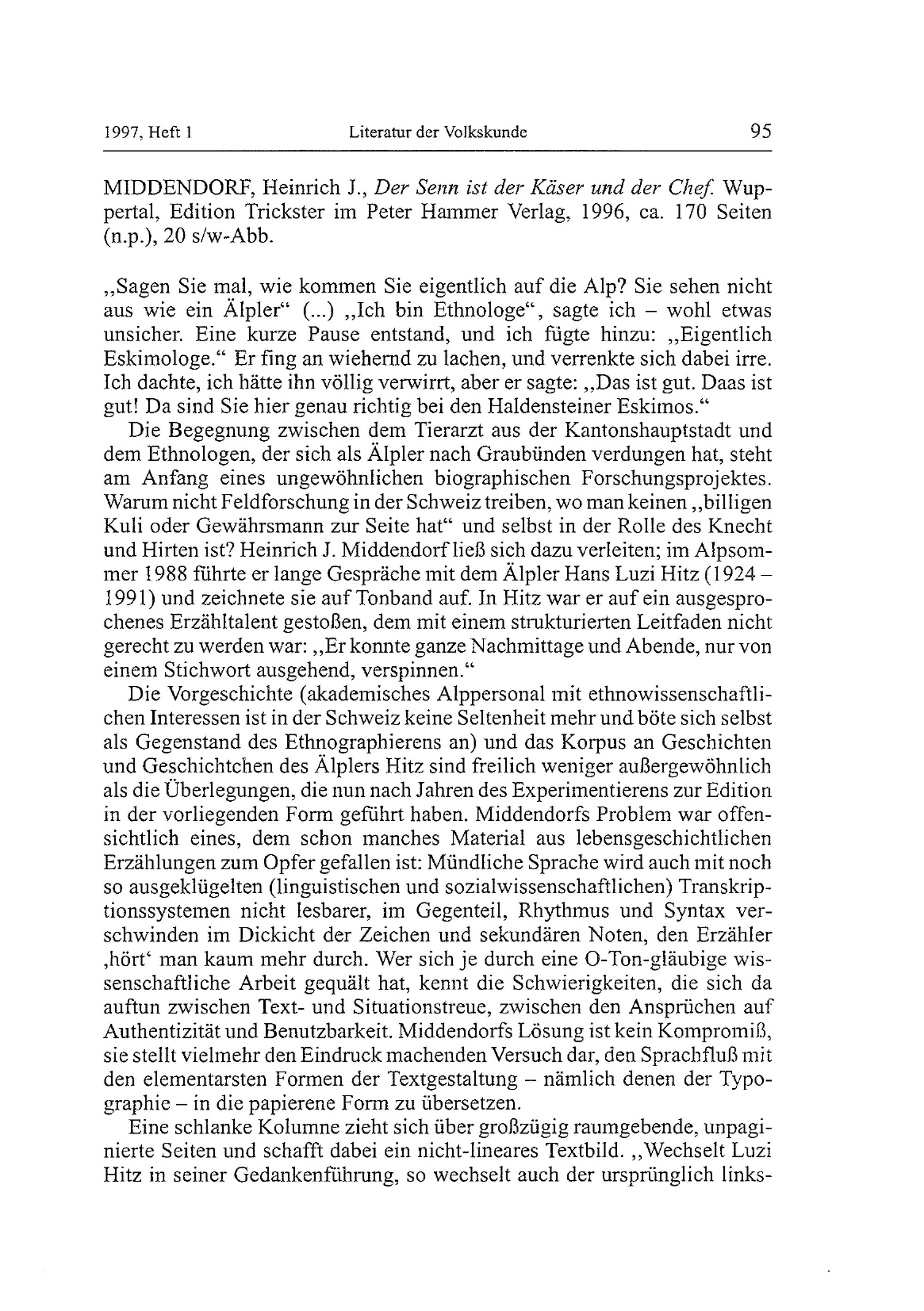 1997, Heft 1 Literatur der Volkskunde 95

MIDDENDORF, Heinrich J., Der Senn ist der Käser und der Chef. Wuppertal, Edition Trickster im Peter Hammer Verlag, 1996, ca. 170 Seiten (n.p.), 20 s/w-Abb.

„Sagen Sie mal, wie kommen Sie eigentlich auf die Alp? Sie sehen nicht aus wie ein Älpler“ (...) „Ich bin Ethnologe“, sagte ich – wohl etwas unsicher. Eine kurze Pause entstand, und ich fügte hinzu: „Eigentlich Eskimologe.“ Er fing an wiehernd zu lachen, und verrenkte sich dabei irre. Ich dachte, ich hätte ihn völlig verwirrt, aber er sagte: „Das ist gut. Daas ist gut! Da sind Sie hier genau richtig bei den Haldensteiner Eskimos.“

Die Begegnung zwischen dem Tierarzt aus der Kantonshauptstadt und dem Ethnologen, der sich als Älpler nach Graubünden verdungen hat, steht am Anfang eines ungewöhnlichen biographischen Forschungsprojektes. Warum nicht Feldforschung in der Schweiz treiben, wo man keinen „billigen Kuli oder Gewährsmann zur Seite hat“ und selbst in der Rolle des Knecht und Hirten ist? Heinrich J. Middendorf ließ sich dazu verleiten; im Alpsommer 1988 führte er lange Gespräche mit dem Älpler Hans Luzi Hitz (1924 – 1991) und zeichnete sie auf Tonband auf. In Hitz war er auf ein ausgesprochenes Erzähltalent gestoßen, dem mit einem strukturierten Leitfaden nicht gerecht zu werden war: „Er konnte ganze Nachmittage und Abende, nur von einem Stichwort ausgehend, verspinnen.“

Die Vorgeschichte (akademisches Alppersonal mit ethnowissenschaftlichen Interessen ist in der Schweiz keine Seltenheit mehr und böte sich selbst als Gegenstand des Ethnographierens an) und das Korpus an Geschichten und Geschichtchen des Älplers Hitz sind freilich weniger außergewöhnlich als die Überlegungen, die nun nach Jahren des Experimentierens zur Edition in der vorliegenden Form geführt haben. Middendorfs Problem war offensichtlich eines, dem schon manches Material aus lebensgeschichtlichen Erzählungen zum Opfer gefallen ist: Mündliche Sprache wird auch mit noch so ausgeklügelten (linguistischen und sozialwissenschaftlichen) Transkriptionssystemen nicht lesbarer, im Gegenteil, Rhythmus und Syntax verschwinden im Dickicht der Zeichen und sekundären Noten, den Erzähler ‚hört‘ man kaum mehr durch. Wer sich je durch eine O-Ton-gläubige wissenschaftliche Arbeit gequält hat, kennt die Schwierigkeiten, die sich da auftun zwischen Text- und Situationstreue, zwischen den Ansprüchen auf Authentizität und Benutzbarkeit. Middendorfs Lösung ist kein Kompromiß, sie stellt vielmehr den Eindruck machenden Versuch dar, den Sprachfluß mit den elementarsten Formen der Textgestaltung – nämlich denen der Typographie – in die papierene Form zu übersetzen.

Eine schlanke Kolumne zieht sich über großzügig raumgebende, unpaginierte Seiten und schafft dabei ein nicht-lineares Textbild. „Wechselt Luzi Hitz in seiner Gedankenführung, so wechselt auch der ursprünglich links-